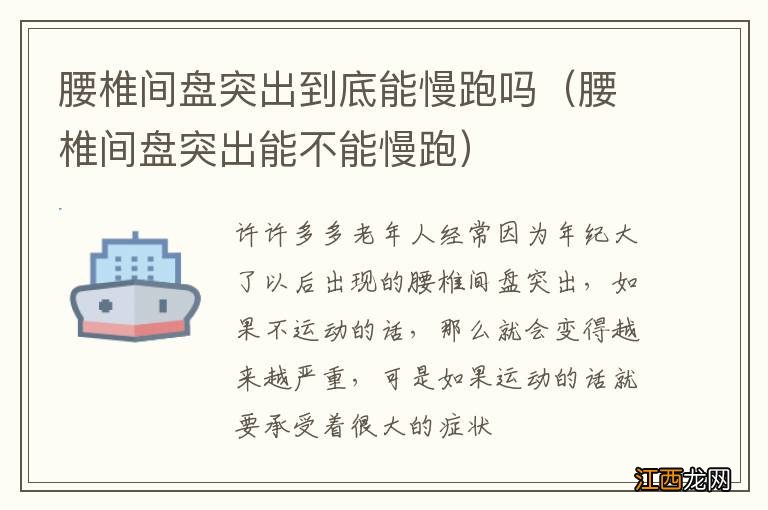 腰椎间盘突出到底能慢跑吗（腰椎间盘突出能不能慢跑）

许许多多老年人经常因为年纪大了以后出现的腰椎间盘突出，如果不运动的话，那么就会变得越来越严重，可是如果运动的话就要承受着很大的症状

江西龙网